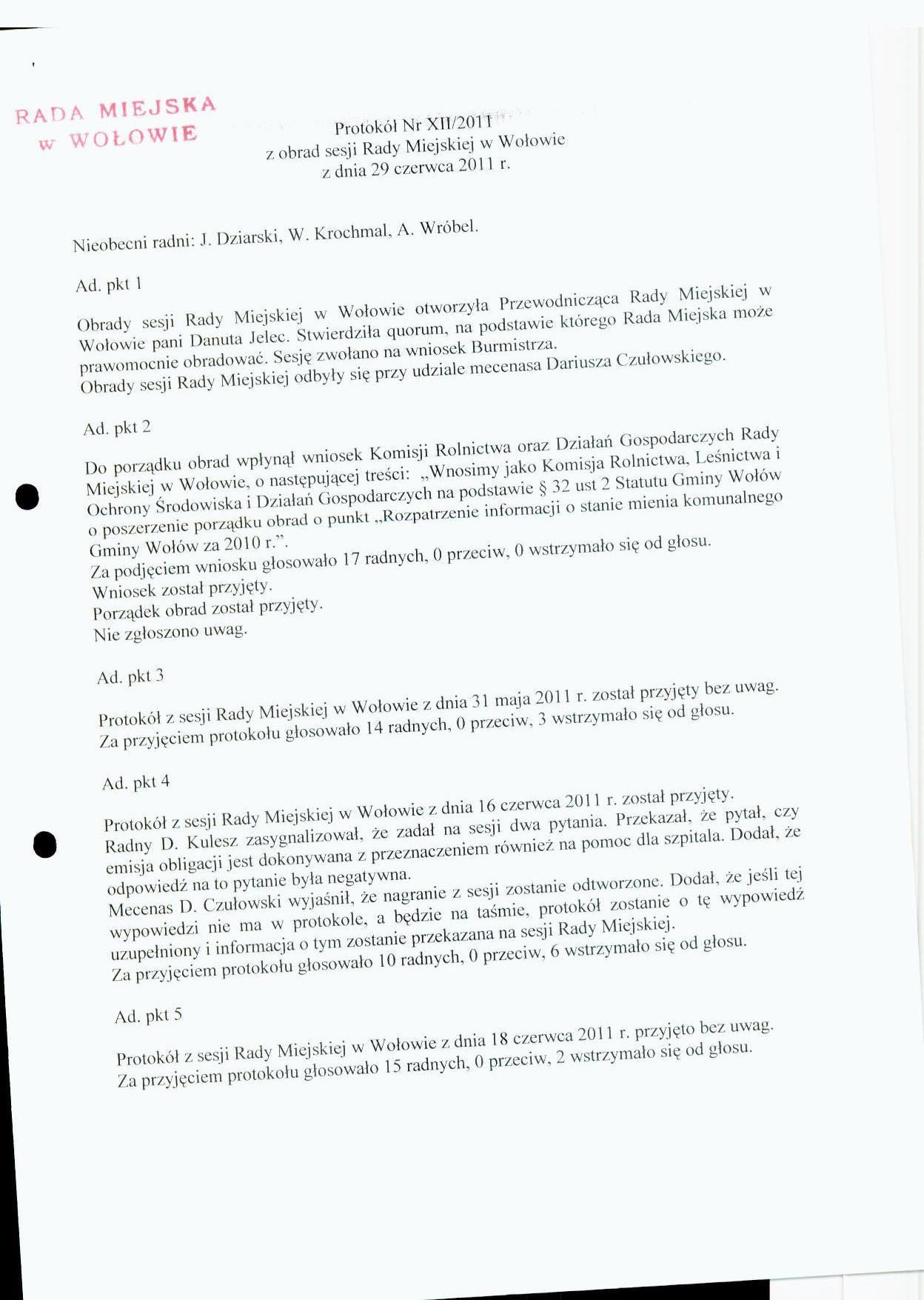 RADA MIEJSKA
w WOŁOWIE

Protokół Nr XII/2011
z obrad sesji Rady Miejskiej w Wołowie
z dnia 29 czerwca 2011 r.

Nieobecni radni: J. Dziarski, W. Krochmal, A. Wróbel.

Ad. pkt 1

Obrady sesji Rady Miejskiej w Wołowie otworzyła Przewodnicząca Rady Miejskiej w Wołowie pani Danuta Jelec. Stwierdziła quorum, na podstawie którego Rada Miejska może prawomocnie obradować. Sesję zwołano na wniosek Burmistrza.
Obrady sesji Rady Miejskiej odbyły się przy udziale mecenasa Dariusza Czułowskiego.

Ad. pkt 2

Do porządku obrad wpłynął wniosek Komisji Rolnictwa oraz Działań Gospodarczych Rady Miejskiej w Wołowie, o następującej treści: „Wnosimy jako Komisja Rolnictwa, Leśnictwa i Ochrony Środowiska i Działań Gospodarczych na podstawie § 32 ust 2 Statutu Gminy Wołów o poszerzenie porządku obrad o punkt „Rozpatrzenie informacji o stanie mienia komunalnego Gminy Wołów za 2010 r.".
Za podjęciem wniosku głosowało 17 radnych, 0 przeciw, 0 wstrzymało się od głosu.
Wniosek został przyjęty.
Porządek obrad został przyjęty.
Nie zgłoszono uwag.

Ad. pkt 3

Protokół z sesji Rady Miejskiej w Wołowie z dnia 31 maja 2011 r. został przyjęty bez uwag.
Za przyjęciem protokołu głosowało 14 radnych, 0 przeciw, 3 wstrzymało się od głosu.

Ad. pkt 4

Protokół z sesji Rady Miejskiej w Wołowie z dnia 16 czerwca 2011 r. został przyjęty.
Radny D. Kulesz zasygnalizował, że zadał na sesji dwa pytania. Przekazał, że pytał, czy emisja obligacji jest dokonywana z przeznaczeniem również na pomoc dla szpitala. Dodał, że odpowiedź na to pytanie była negatywna.
Mecenas D. Czułowski wyjaśnił, że nagranie z sesji zostanie odtworzone. Dodał, że jeśli tej wypowiedzi nie ma w protokole, a będzie na taśmie, protokół zostanie o tę wypowiedź uzupełniony i informacja o tym zostanie przekazana na sesji Rady Miejskiej.
Za przyjęciem protokołu głosowało 10 radnych, 0 przeciw, 6 wstrzymało się od głosu.

Ad. pkt 5

Protokół z sesji Rady Miejskiej w Wołowie z dnia 18 czerwca 2011 r. przyjęto bez uwag.
Za przyjęciem protokołu głosowało 15 radnych, 0 przeciw, 2 wstrzymało się od głosu.